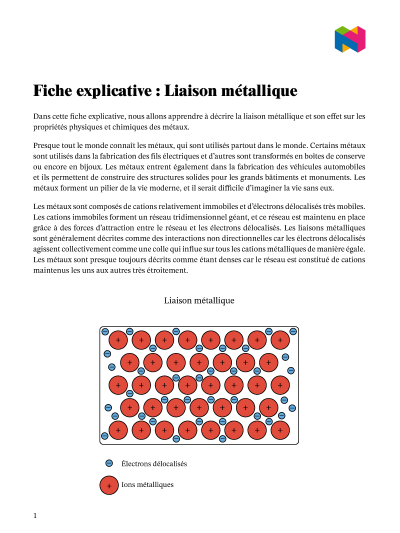 Fiche explicative : Liaison métallique

Dans cette fiche explicative, nous allons apprendre à décrire la liaison métallique et son effet sur les propriétés physiques et chimiques des métaux.

Presque tout le monde connaît les métaux, qui sont utilisés partout dans le monde. Certains métaux sont utilisés dans la fabrication des fils électriques et d'autres sont transformés en boîtes de conserve ou encore en bijoux. Les métaux entrent également dans la fabrication des véhicules automobiles et ils permettent de construire des structures solides pour les grands bâtiments et monuments. Les métaux forment un pilier de la vie moderne, et il serait difficile d'imaginer la vie sans eux.

Les métaux sont composés de cations relativement immobiles et d'électrons délocalisés très mobiles. Les cations immobiles forment un réseau tridimensionnel géant, et ce réseau est maintenu en place grâce à des forces d'attraction entre le réseau et les électrons délocalisés. Les liaisons métalliques sont généralement décrites comme des interactions non directionnelles car les électrons délocalisés agissent collectivement comme une colle qui influe sur tous les cations métalliques de manière égale. Les métaux sont presque toujours décrits comme étant denses car le réseau est constitué de cations maintenus les uns aux autres très étroitement.

Liaison métallique

Électrons délocalisés

Ions métalliques

1